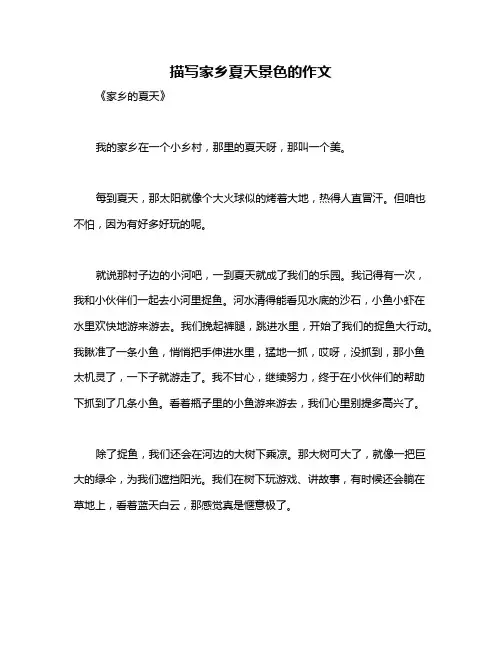 描写家乡夏天景色的作文

《家乡的夏天》

我的家乡在一个小乡村，那里的夏天呀，那叫一个美。

每到夏天，那太阳就像个大火球似的烤着大地，热得人直冒汗。但咱也不怕，因为有好多好玩的呢。

就说那村子边的小河吧，一到夏天就成了我们的乐园。我记得有一次，我和小伙伴们一起去小河里捉鱼。河水清得能看见水底的沙石，小鱼小虾在水里欢快地游来游去。我们挽起裤腿，跳进水里，开始了我们的捉鱼大行动。我瞅准了一条小鱼，悄悄把手伸进水里，猛地一抓，哎呀，没抓到，那小鱼太机灵了，一下子就游走了。我不甘心，继续努力，终于在小伙伴们的帮助下抓到了几条小鱼。看着瓶子里的小鱼游来游去，我们心里别提多高兴了。

除了捉鱼，我们还会在河边的大树下乘凉。那大树可大了，就像一把巨大的绿伞，为我们遮挡阳光。我们在树下玩游戏、讲故事，有时候还会躺在草地上，看着蓝天白云，那感觉真是惬意极了。